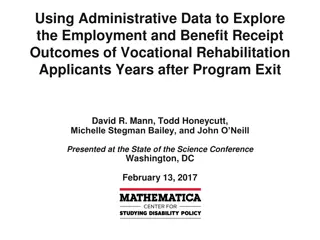 Using Administrative Data to Explore the Employment and Benefit Receipt Outcomes of Vocational Rehabilitation Applicants Years after Program Exit

David R. Mann, Todd Honeycutt, Michelle Stegman Bailey, and John O'Neill

Presented at the State of the Science Conference
Washington, DC

February 13, 2017

MATHEMATICA
CENTER FOR
STUDYING DISABILITY POLICY